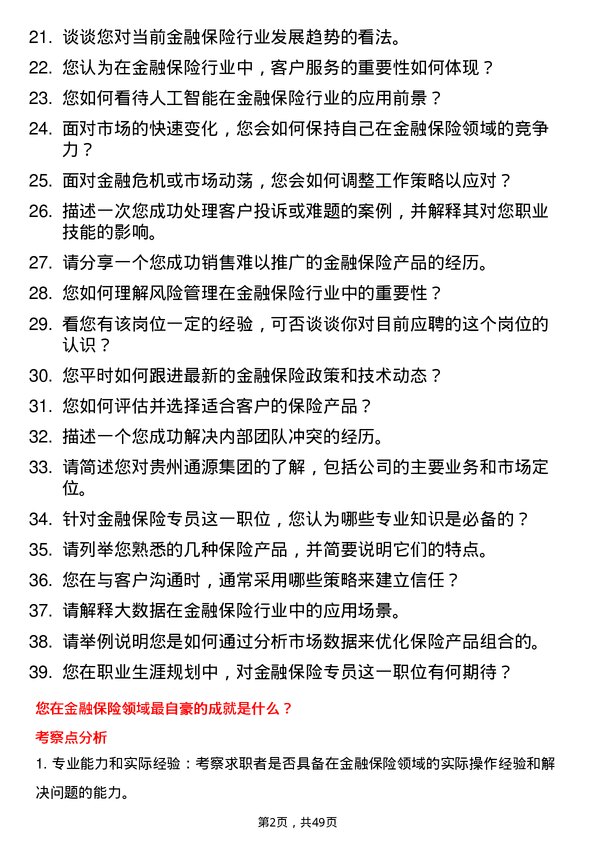 21. 谈谈您对当前金融保险行业发展趋势的看法。
22. 您认为在金融保险行业中，客户服务的重要性如何体现？
23. 您如何看待人工智能在金融保险行业的应用前景？
24. 面对市场的快速变化，您会如何保持自己在金融保险领域的竞争力？
25. 面对金融危机或市场动荡，您会如何调整工作策略以应对？
26. 描述一次您成功处理客户投诉或难题的案例，并解释其对您职业技能的影响。
27. 请分享一个您成功销售难以推广的金融保险产品的经历。
28. 您如何理解风险管理在金融保险行业中的重要性？
29. 看您有该岗位一定的经验，可否谈谈你对目前应聘的这个岗位的认识？
30. 您平时如何跟进最新的金融保险政策和技术动态？
31. 您如何评估并选择适合客户的保险产品？
32. 描述一个您成功解决内部团队冲突的经历。
33. 请简述您对贵州通源集团的了解，包括公司的主要业务和市场定位。
34. 针对金融保险专员这一职位，您认为哪些专业知识是必备的？
35. 请列举您熟悉的几种保险产品，并简要说明它们的特点。
36. 您在与客户沟通时，通常采用哪些策略来建立信任？
37. 请解释大数据在金融保险行业中的应用场景。
38. 请举例说明您是如何通过分析市场数据来优化保险产品组合的。
39. 您在职业生涯规划中，对金融保险专员这一职位有何期待？

您在金融保险领域最自豪的成就是什么？

考察点分析

1. 专业能力和实际经验：考察求职者是否具备在金融保险领域的实际操作经验和解决问题的能力。

第2页，共49页